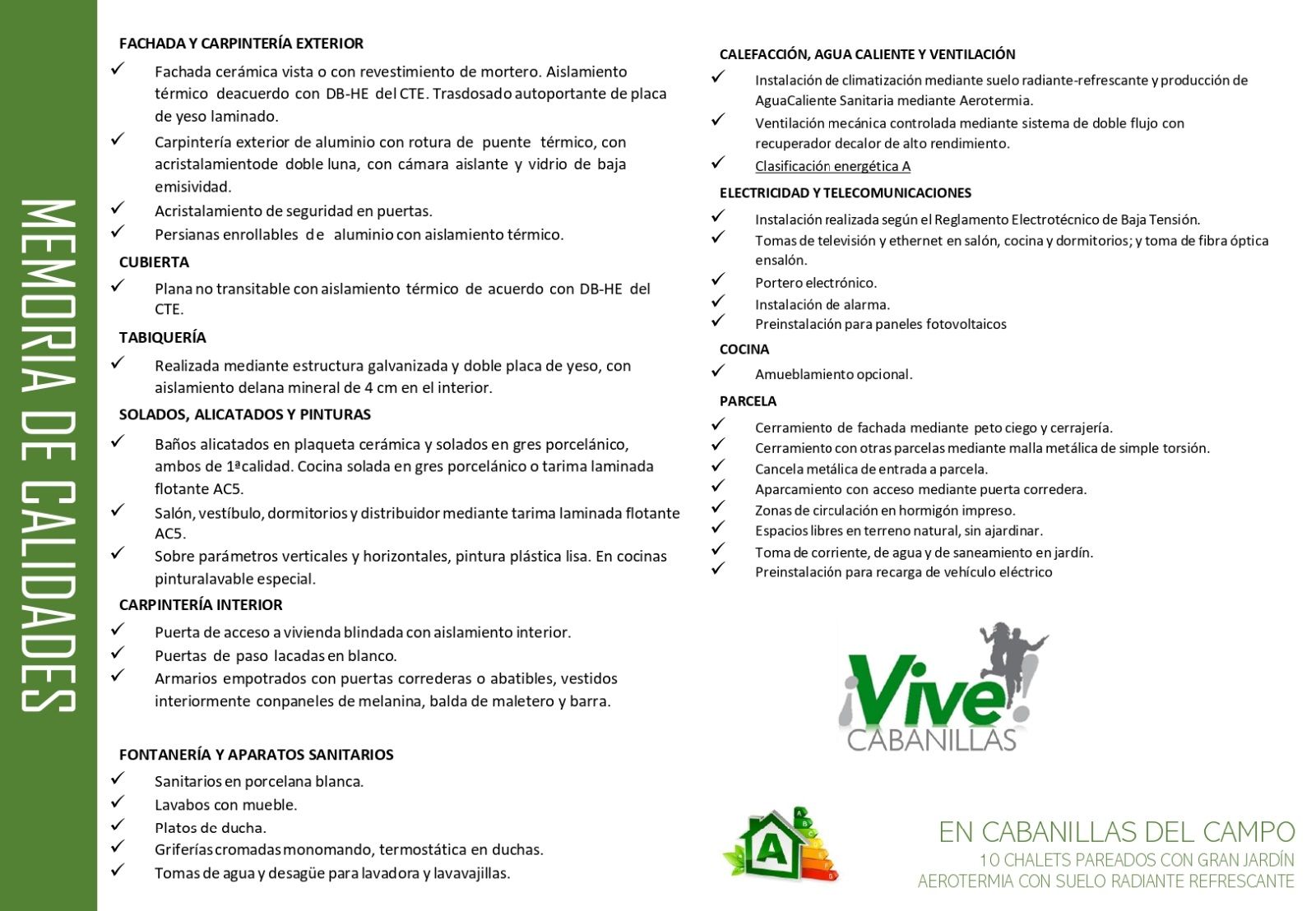 MEMORIA DE CALIDADES

FACHADA Y CARPINTERÍA EXTERIOR

✓ Fachada cerámica vista o con revestimiento de mortero. Aislamiento térmico deacuerdo con DB-HE del CTE. Trasdosado autoportante de placa de yeso laminado.

✓ Carpintería exterior de aluminio con rotura de puente térmico, con acristalamientode doble luna, con cámara aislante y vidrio de baja emisividad.

✓ Acristalamiento de seguridad en puertas.

✓ Persianas enrollables de aluminio con aislamiento térmico.

CUBIERTA

✓ Plana no transitable con aislamiento térmico de acuerdo con DB-HE del CTE.

TABIQUERÍA

✓ Realizada mediante estructura galvanizada y doble placa de yeso, con aislamiento delana mineral de 4 cm en el interior.

SOLADOS, ALICATADOS Y PINTURAS

✓ Baños alicatados en plaqueta cerámica y solados en gres porcelánico, ambos de 1ªcalidad. Cocina solada en gres porcelánico o tarima laminada flotante AC5.

✓ Salón, vestíbulo, dormitorios y distribuidor mediante tarima laminada flotante AC5.

✓ Sobre parámetros verticales y horizontales, pintura plástica lisa. En cocinas pinturalavable especial.

CARPINTERÍA INTERIOR

✓ Puerta de acceso a vivienda blindada con aislamiento interior.

✓ Puertas de paso lacadas en blanco.

✓ Armarios empotrados con puertas correderas o abatibles, vestidos interiormente conpaneles de melanina, balda de maletero y barra.

FONTANERÍA Y APARATOS SANITARIOS

✓ Sanitarios en porcelana blanca.

✓ Lavabos con mueble.

✓ Platos de ducha.

✓ Griferías cromadas monomando, termostática en duchas.

✓ Tomas de agua y desagüe para lavadora y lavavajillas.

CALEFACCIÓN, AGUA CALIENTE Y VENTILACIÓN

✓ Instalación de climatización mediante suelo radiante-refrescante y producción de AguaCaliente Sanitaria mediante Aerotermia.

✓ Ventilación mecánica controlada mediante sistema de doble flujo con recuperador decalor de alto rendimiento.

✓ Clasificación energética A

ELECTRICIDAD Y TELECOMUNICACIONES

✓ Instalación realizada según el Reglamento Electrotécnico de Baja Tensión.

✓ Tomas de televisión y ethernet en salón, cocina y dormitorios; y toma de fibra óptica ensalón.

✓ Portero electrónico.

✓ Instalación de alarma.

✓ Preinstalación para paneles fotovoltaicos

COCINA

✓ Amueblamiento opcional.

PARCELA

✓ Cerramiento de fachada mediante peto ciego y cerrajería.

✓ Cerramiento con otras parcelas mediante malla metálica de simple torsión.

✓ Cancela metálica de entrada a parcela.

✓ Aparcamiento con acceso mediante puerta corredera.

✓ Zonas de circulación en hormigón impreso.

✓ Espacios libres en terreno natural, sin ajardinar.

✓ Toma de corriente, de agua y de saneamiento en jardín.

✓ Preinstalación para recarga de vehículo eléctrico

¡Vive! CABANILLAS

A

EN CABANILLAS DEL CAMPO
10 CHALETS PAREADOS CON GRAN JARDÍN
AEROTERMIA CON SUELO RADIANTE REFRESCANTE